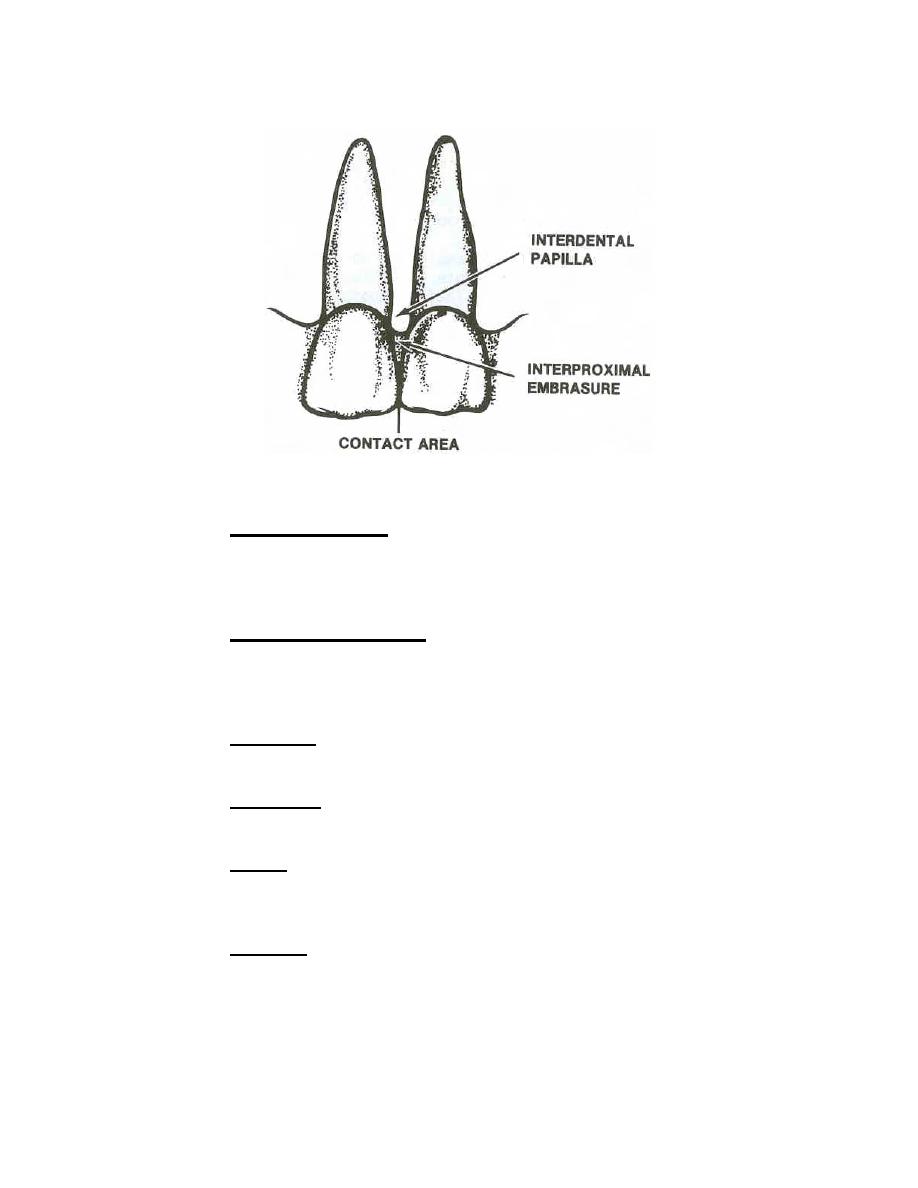 INTERDENTAL PAPILLA

INTERPROXIMAL EMBRASURE

CONTACT AREA